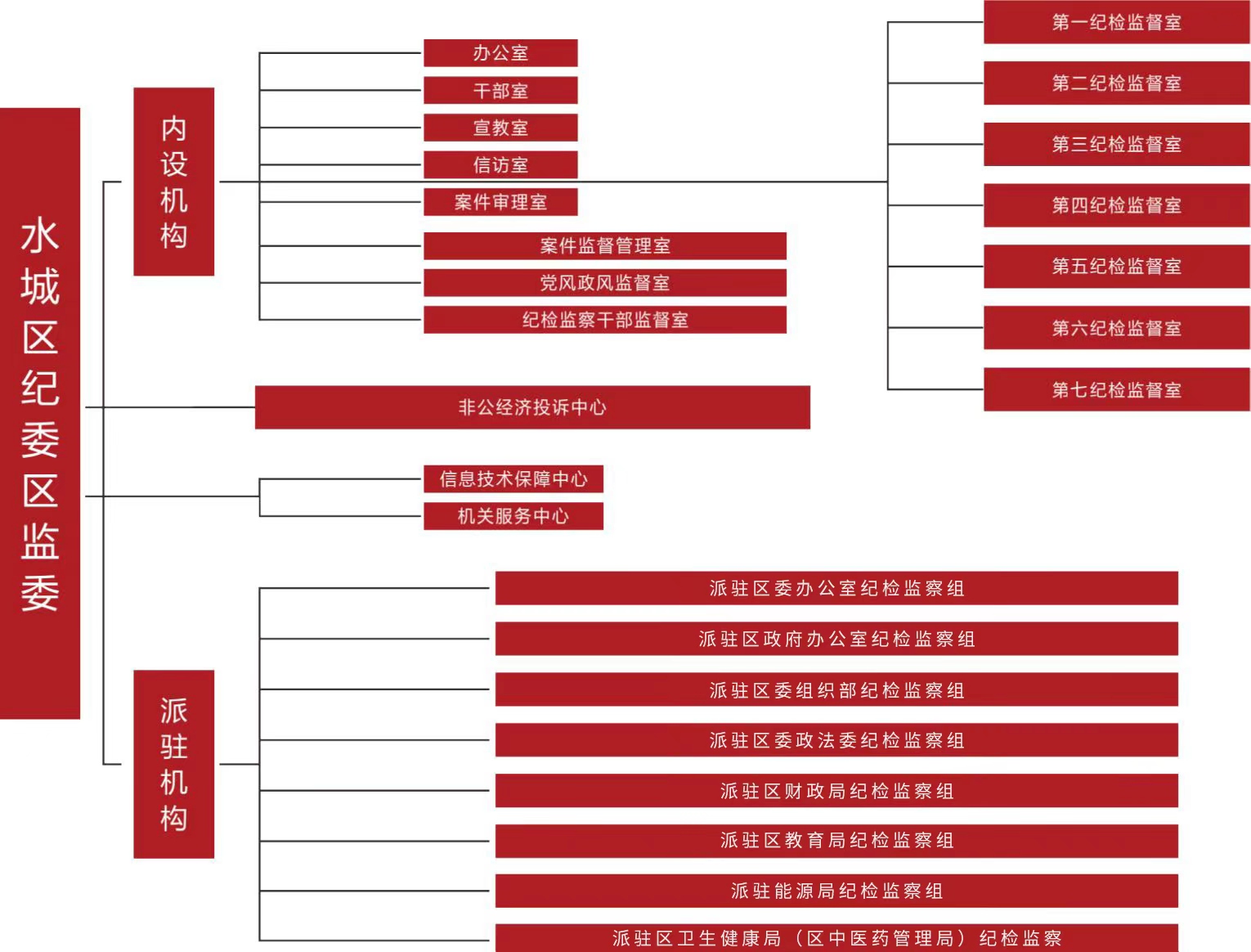 水城区纪委区监委

内设机构

办公室

干部室

宣教室

信访室

案件审理室

案件监督管理室

党风政风监督室

纪检监察干部监督室

第一纪检监督室

第二纪检监督室

第三纪检监督室

第四纪检监督室

第五纪检监督室

第六纪检监督室

第七纪检监督室

非公经济投诉中心

信息技术保障中心

机关服务中心

派驻机构

派驻区委办公室纪检监察组

派驻区政府办公室纪检监察组

派驻区委组织部纪检监察组

派驻区委政法委纪检监察组

派驻区财政局纪检监察组

派驻区教育局纪检监察组

派驻能源局纪检监察组

派驻区卫生健康局（区中医药管理局）纪检监察